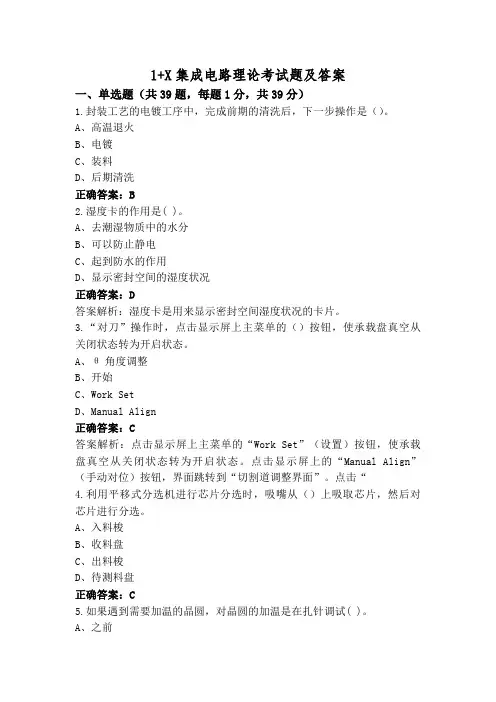 1+X 集成电路理论考试题及答案

一、单选题（共 39 题，每题 1 分，共 39 分）

1.封装工艺的电镀工序中，完成前期的清洗后，下一步操作是（）。

A、高温退火

B、电镀

C、装料

D、后期清洗

正确答案：B

2.湿度卡的作用是( )。

A、去潮湿物质中的水分

B、可以防止静电

C、起到防水的作用

D、显示密封空间的湿度状况

正确答案：D

答案解析：湿度卡是用来显示密封空间湿度状况的卡片。

3.“对刀”操作时，点击显示屏上主菜单的（）按钮，使承载盘真空从关闭状态转为开启状态。

A、θ 角度调整

B、开始

C、Work Set

D、Manual Align

正确答案：C

答案解析：点击显示屏上主菜单的“Work Set”（设置）按钮，使承载盘真空从关闭状态转为开启状态。点击显示屏上的“Manual Align”（手动对位）按钮，界面跳转到“切割道调整界面”。点击“

4.利用平移式分选机进行芯片分选时，吸嘴从（）上吸取芯片，然后对芯片进行分选。

A、入料梭

B、收料盘

C、出料梭

D、待测料盘

正确答案：C

5.如果遇到需要加温的晶圆，对晶圆的加温是在扎针调试( )。

A、之前